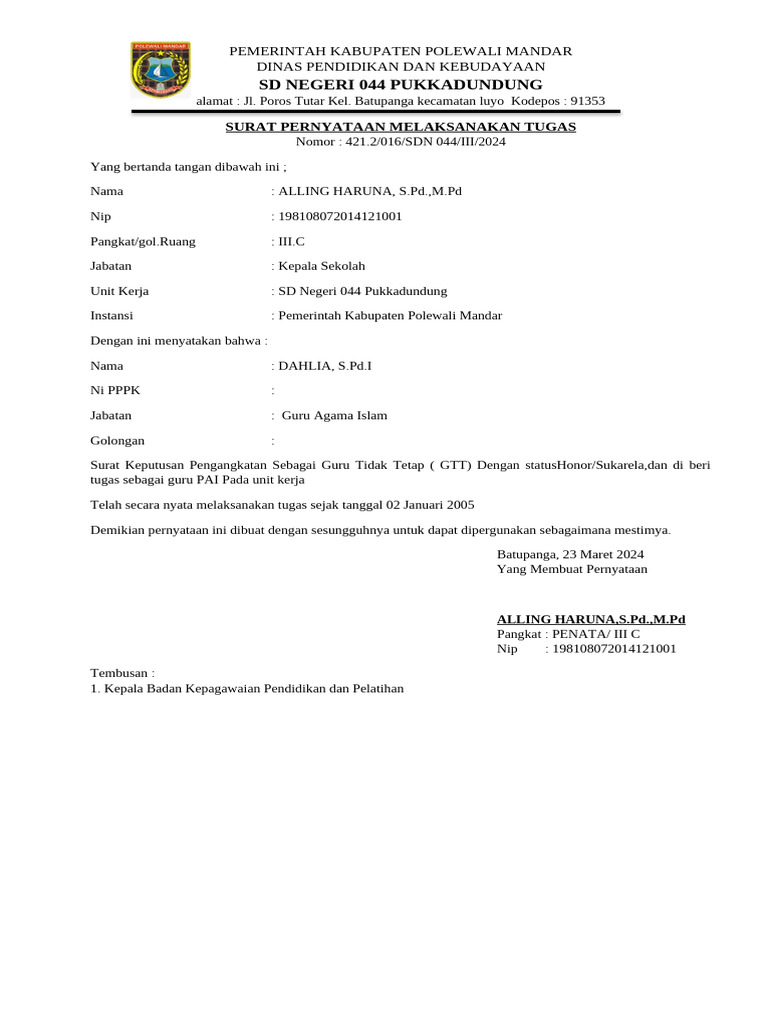 POLEWALI MANDAR

PEMERINTAH KABUPATEN POLEWALI MANDAR
DINAS PENDIDIKAN DAN KEBUDAYAAN
SD NEGERI 044 PUKKADUNDUNG
alamat : Jl. Poros Tutar Kel. Batupanga kecamatan luyo Kodepos : 91353

SURAT PERNYATAAN MELAKSANAKAN TUGAS
Nomor : 421.2/016/SDN 044/III/2024

Yang bertanda tangan dibawah ini ;

Nama : ALLING HARUNA, S.Pd.,M.Pd

Nip : 198108072014121001

Pangkat/gol.Ruang : III.C

Jabatan : Kepala Sekolah

Unit Kerja : SD Negeri 044 Pukkadundung

Instansi : Pemerintah Kabupaten Polewali Mandar

Dengan ini menyatakan bahwa :

Nama : DAHLIA, S.Pd.I

Ni PPPK :

Jabatan : Guru Agama Islam

Golongan :

Surat Keputusan Pengangkatan Sebagai Guru Tidak Tetap ( GTT) Dengan statusHonor/Sukarela,dan di beri tugas sebagai guru PAI Pada unit kerja

Telah secara nyata melaksanakan tugas sejak tanggal 02 Januari 2005

Demikian pernyataan ini dibuat dengan sesungguhnya untuk dapat dipergunakan sebagaimana mestimya.

Batupanga, 23 Maret 2024
Yang Membuat Pernyataan

ALLING HARUNA,S.Pd.,M.Pd
Pangkat : PENATA/ III C
Nip : 198108072014121001

Tembusan :
1. Kepala Badan Kepagawaian Pendidikan dan Pelatihan